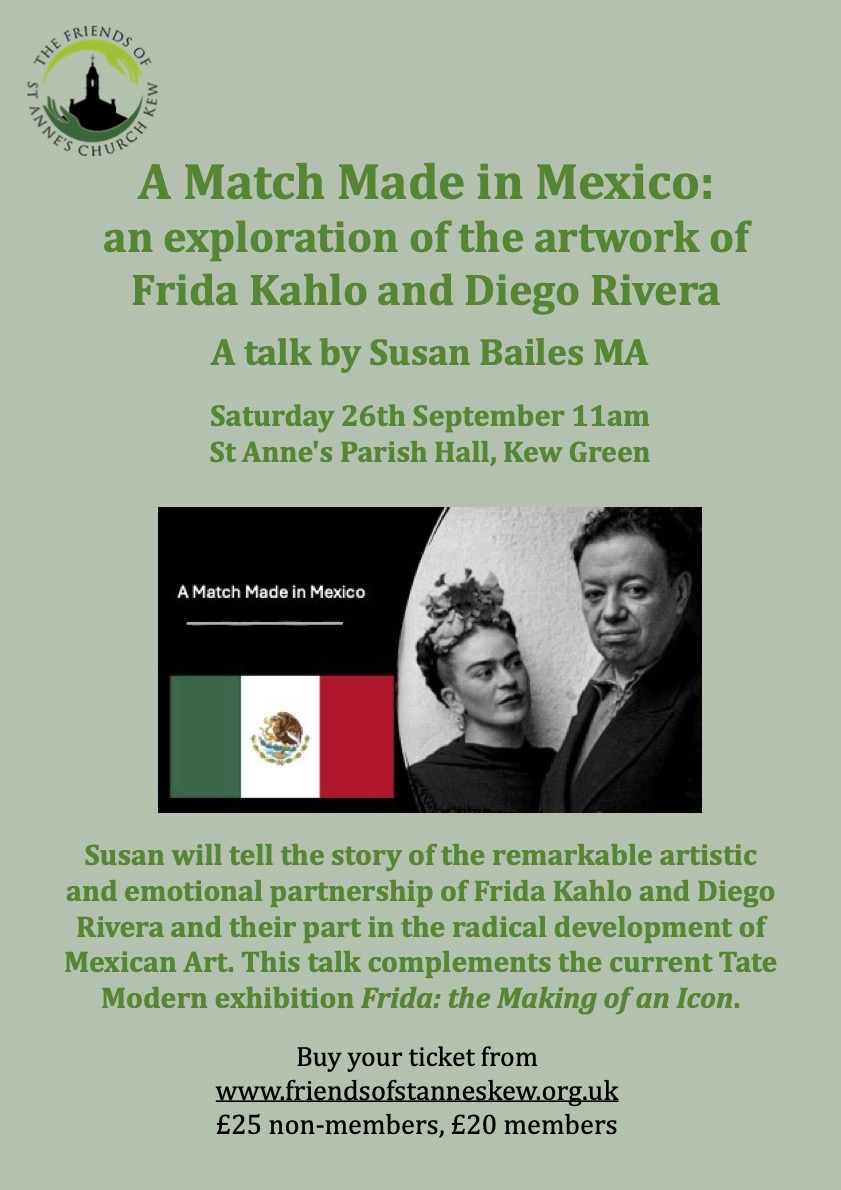 THE FRIENDS OF ST ANNE'S CHURCH KEW

A Match Made in Mexico:
an exploration of the artwork of
Frida Kahlo and Diego Rivera

A talk by Susan Bailes MA

Saturday 26th September 11am
St Anne's Parish Hall, Kew Green

A Match Made in Mexico

Susan will tell the story of the remarkable artistic and emotional partnership of Frida Kahlo and Diego Rivera and their part in the radical development of Mexican Art. This talk complements the current Tate Modern exhibition Frida: the Making of an Icon.

Buy your ticket from
www.friendsofstanneskew.org.uk
£25 non-members, £20 members